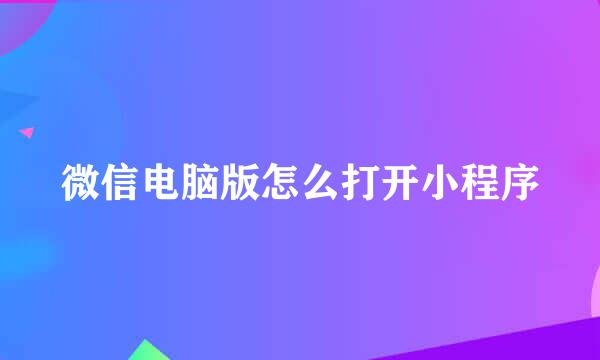 微信电脑版怎么打开小程序